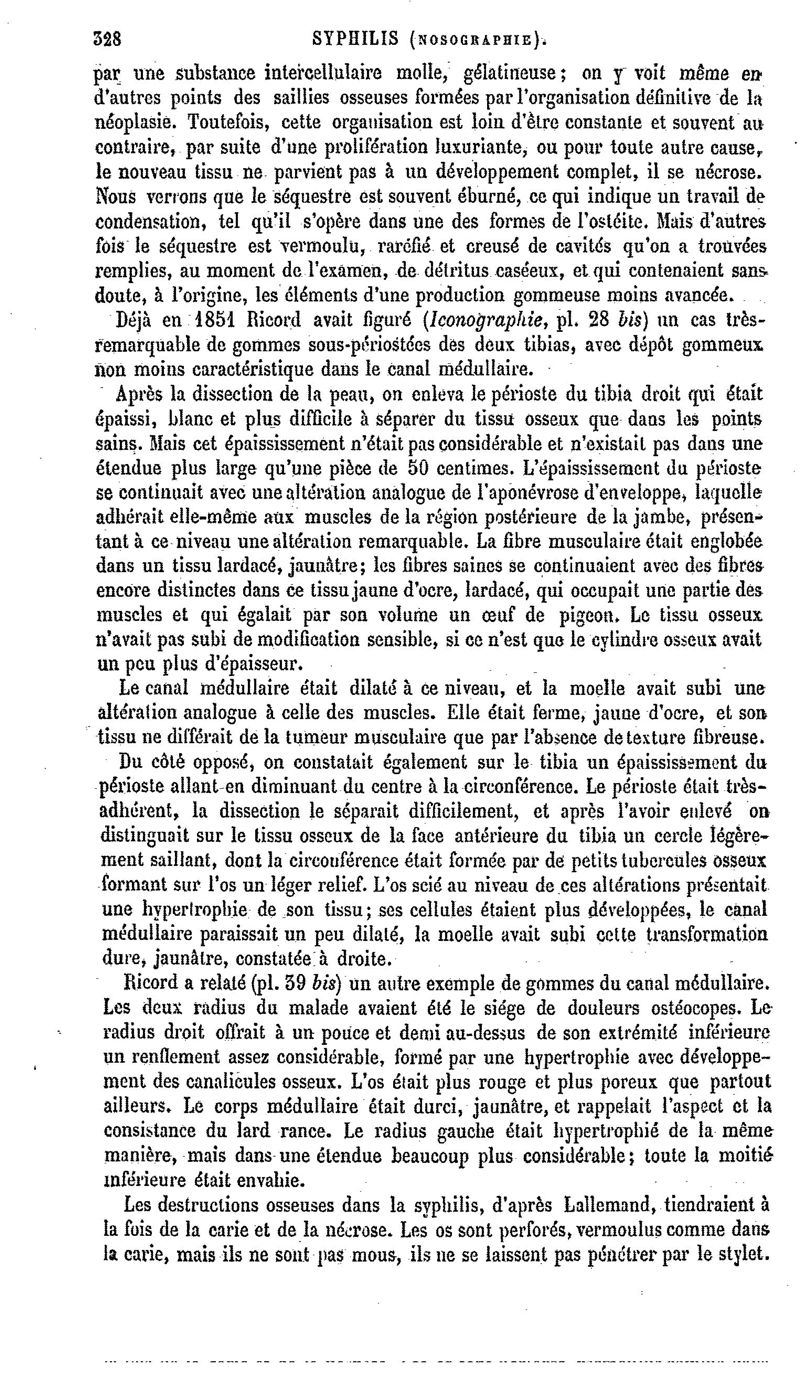 328 SYPHILIS (NOSOGRAPHIE).

par une substance intercellulaire molle, gélatineuse; on y voit même en d'autres points des saillies osseuses formées par l'organisation définitive de la néoplasie. Toutefois, cette organisation est loin d'être constante et souvent au contraire, par suite d'une prolifération luxuriante, ou pour toute autre cause, le nouveau tissu ne parvient pas à un développement complet, il se nécrose. Nous verrons que le séquestre est souvent éburné, ce qui indique un travail de condensation, tel qu'il s'opère dans une des formes de l'ostéite. Mais d'autres fois le séquestre est vermoulu, raréfié et creusé de cavités qu'on a trouvées remplies, au moment de l'examen, de détritus caséeux, et qui contenaient sans doute, à l'origine, les éléments d'une production gommeuse moins avancée.

Déjà en 1851 Ricord avait figuré (Iconographie, pl. 28 bis) un cas très-remarquable de gommes sous-périostées des deux tibias, avec dépôt gommeux non moins caractéristique dans le canal médullaire.

Après la dissection de la peau, on enleva le périoste du tibia droit qui était épaissi, blanc et plus difficile à séparer du tissu osseux que dans les points sains. Mais cet épaississement n'était pas considérable et n'existait pas dans une étendue plus large qu'une pièce de 50 centimes. L'épaississement du périoste se continuait avec une altération analogue de l'aponévrose d'enveloppe, laquelle adhérait elle-même aux muscles de la région postérieure de la jambe, présentant à ce niveau une altération remarquable. La fibre musculaire était englobée dans un tissu lardacé, jaunâtre; les fibres saines se continuaient avec des fibres encore distinctes dans ce tissu jaune d'ocre, lardacé, qui occupait une partie des muscles et qui égalait par son volume un œuf de pigeon. Le tissu osseux n'avait pas subi de modification sensible, si ce n'est que le cylindre osseux avait un peu plus d'épaisseur.

Le canal médullaire était dilaté à ce niveau, et la moelle avait subi une altération analogue à celle des muscles. Elle était ferme, jaune d'ocre, et son tissu ne différait de la tumeur musculaire que par l'absence de texture fibreuse.

Du côté opposé, on constatait également sur le tibia un épaississement du périoste allant en diminuant du centre à la circonférence. Le périoste était très-adhérent, la dissection le séparait difficilement, et après l'avoir enlevé on distinguait sur le tissu osseux de la face antérieure du tibia un cercle légèrement saillant, dont la circonférence était formée par de petits tubercules osseux formant sur l'os un léger relief. L'os scié au niveau de ces altérations présentait une hypertrophie de son tissu; ses cellules étaient plus développées, le canal médullaire paraissait un peu dilaté, la moelle avait subi cette transformation dure, jaunâtre, constatée à droite.

Ricord a relaté (pl. 39 bis) un autre exemple de gommes du canal médullaire. Les deux radius du malade avaient été le siége de douleurs ostéocopes. Le radius droit offrait à un pouce et demi au-dessus de son extrémité inférieure un renflement assez considérable, formé par une hypertrophie avec développement des canalicules osseux. L'os était plus rouge et plus poreux que partout ailleurs. Le corps médullaire était durci, jaunâtre, et rappelait l'aspect et la consistance du lard rance. Le radius gauche était hypertrophié de la même manière, mais dans une étendue beaucoup plus considérable; toute la moitié inférieure était envahie.

Les destructions osseuses dans la syphilis, d'après Lallemand, tiendraient à la fois de la carie et de la nécrose. Les os sont perforés, vermoulus comme dans la carie, mais ils ne sont pas mous, ils ne se laissent pas pénétrer par le stylet.